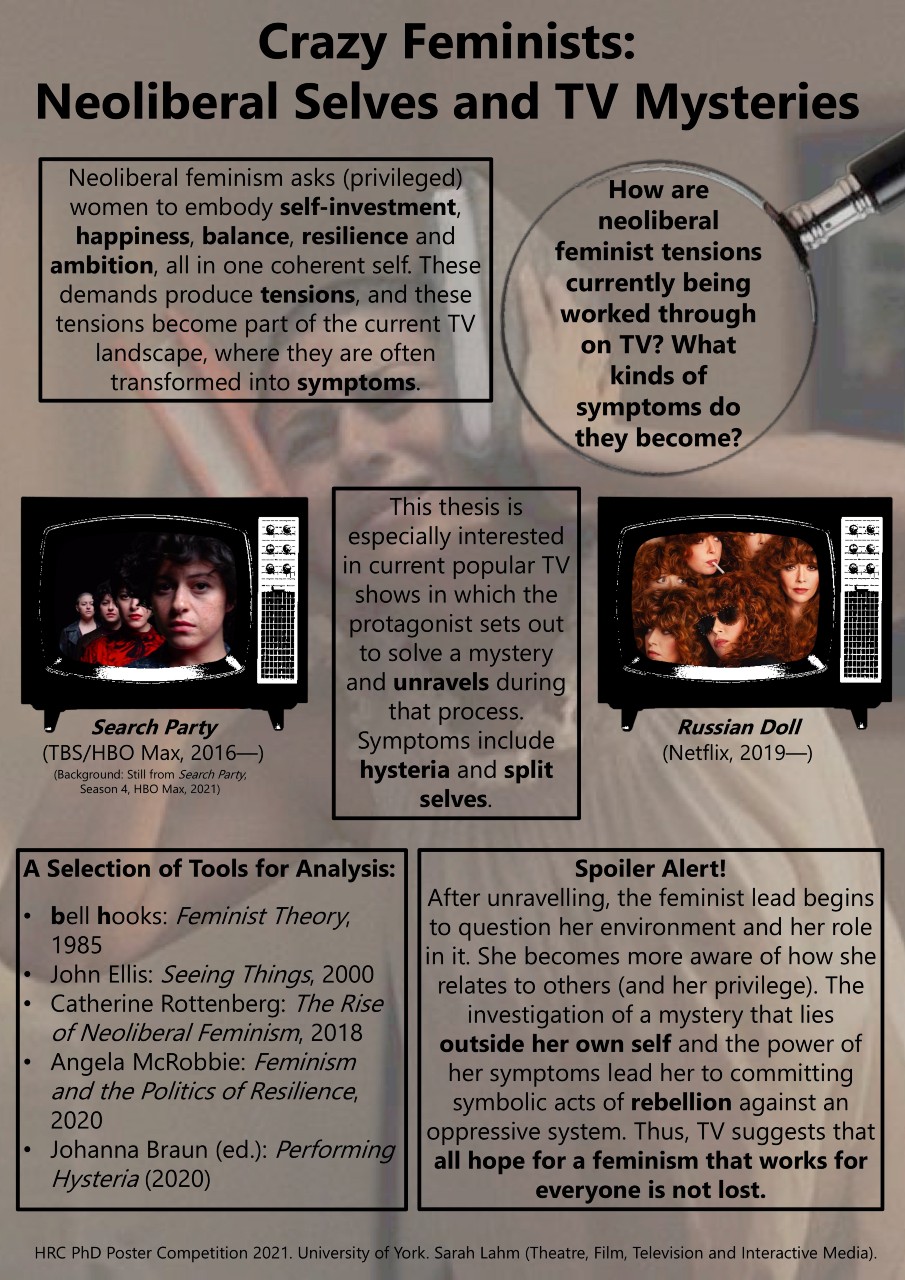 Crazy Feminists:
Neoliberal Selves and TV Mysteries

Neoliberal feminism asks (privileged) women to embody self-investment, happiness, balance, resilience and ambition, all in one coherent self. These demands produce tensions, and these tensions become part of the current TV landscape, where they are often transformed into symptoms.

How are neoliberal feminist tensions currently being worked through on TV? What kinds of symptoms do they become?

Search Party
(TBS/HBO Max, 2016—)
(Background: Still from Search Party, Season 4, HBO Max, 2021)

This thesis is especially interested in current popular TV shows in which the protagonist sets out to solve a mystery and unravels during that process. Symptoms include hysteria and split selves.

Russian Doll
(Netflix, 2019—)

A Selection of Tools for Analysis:
• bell hooks: Feminist Theory, 1985
• John Ellis: Seeing Things, 2000
• Catherine Rottenberg: The Rise of Neoliberal Feminism, 2018
• Angela McRobbie: Feminism and the Politics of Resilience, 2020
• Johanna Braun (ed.): Performing Hysteria (2020)

Spoiler Alert!
After unravelling, the feminist lead begins to question her environment and her role in it. She becomes more aware of how she relates to others (and her privilege). The investigation of a mystery that lies outside her own self and the power of her symptoms lead her to committing symbolic acts of rebellion against an oppressive system. Thus, TV suggests that all hope for a feminism that works for everyone is not lost.

HRC PhD Poster Competition 2021. University of York. Sarah Lahm (Theatre, Film, Television and Interactive Media).